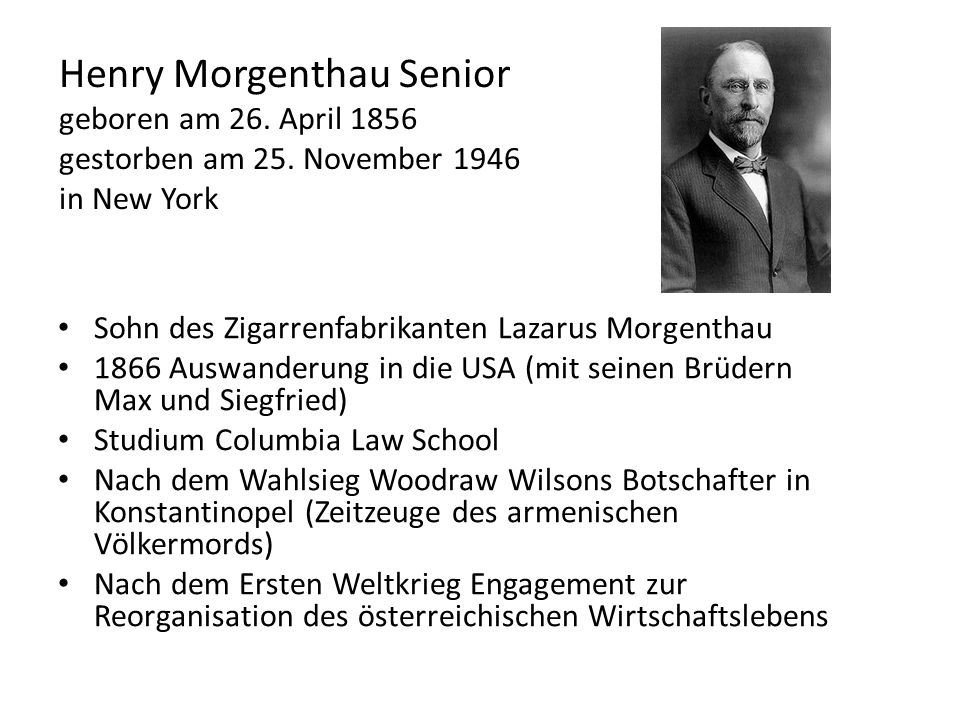 Henry Morgenthau Senior
geboren am 26. April 1856
gestorben am 25. November 1946
in New York

• Sohn des Zigarrenfabrikanten Lazarus Morgenthau
• 1866 Auswanderung in die USA (mit seinen Brüdern Max und Siegfried)
• Studium Columbia Law School
• Nach dem Wahlsieg Woodraw Wilsons Botschafter in Konstantinopel (Zeitzeuge des armenischen Völkermords)
• Nach dem Ersten Weltkrieg Engagement zur Reorganisation des österreichischen Wirtschaftslebens